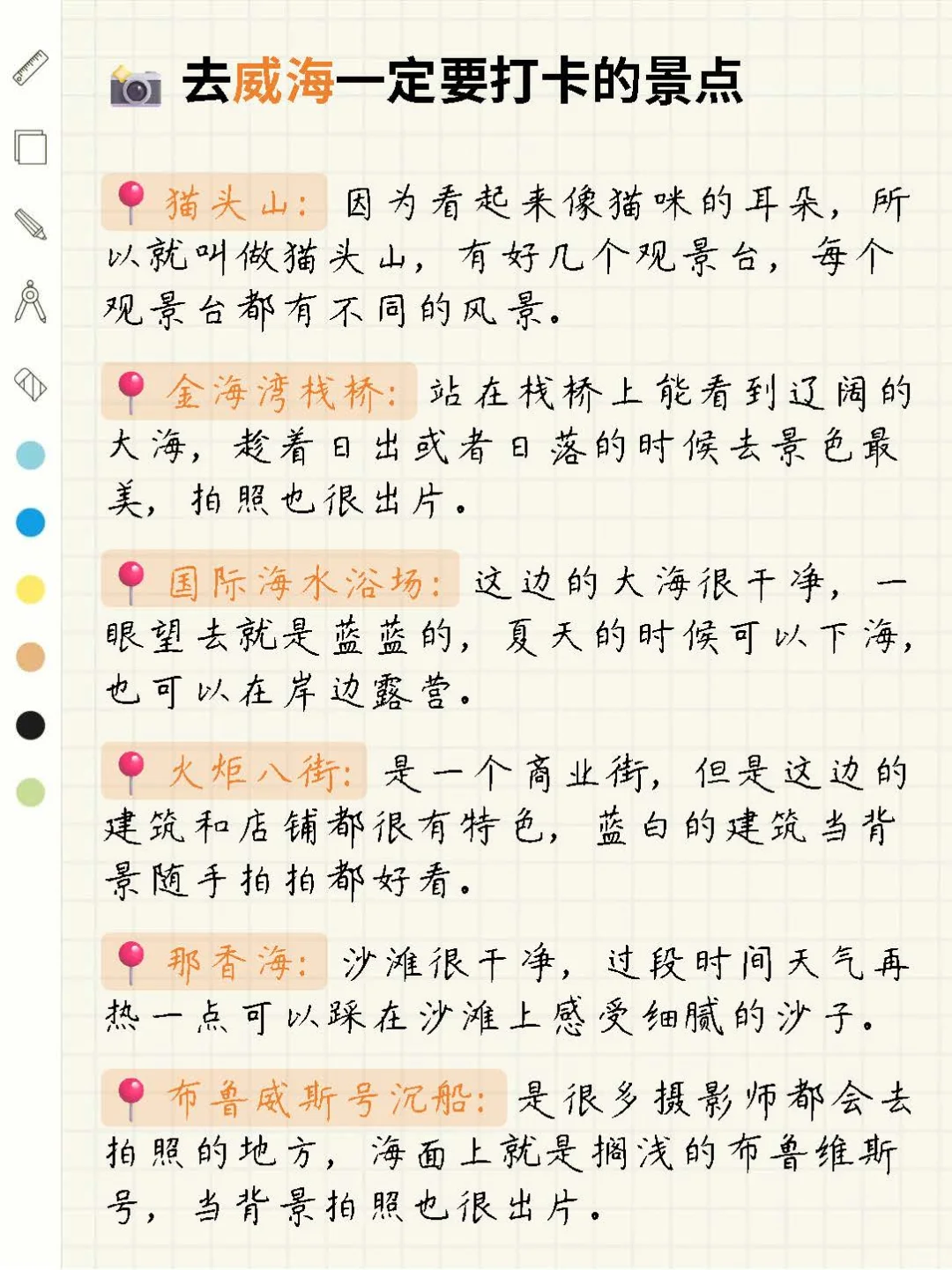 去威海一定要打卡的景点

猫头山：因为看起来像猫咪的耳朵，所以就叫做猫头山，有好几个观景台，每个观景台都有不同的风景。

金海湾栈桥：站在栈桥上能看到辽阔的大海，趁着日出或者日落的时候去景色最美，拍照也很出片。

国际海水浴场：这边的大海很干净，一眼望去就是蓝蓝的，夏天的时候可以下海，也可以在岸边露营。

火炬八街：是一个商业街，但是这边的建筑和店铺都很有特色，蓝白的建筑当背景随手拍拍都好看。

那香海：沙滩很干净，过段时间天气再热一点可以踩在沙滩上感受细腻的沙子。

布鲁威斯号沉船：是很多摄影师都会去拍照的地方，海面上就是搁浅的布鲁维斯号，当背景拍照也很出片。